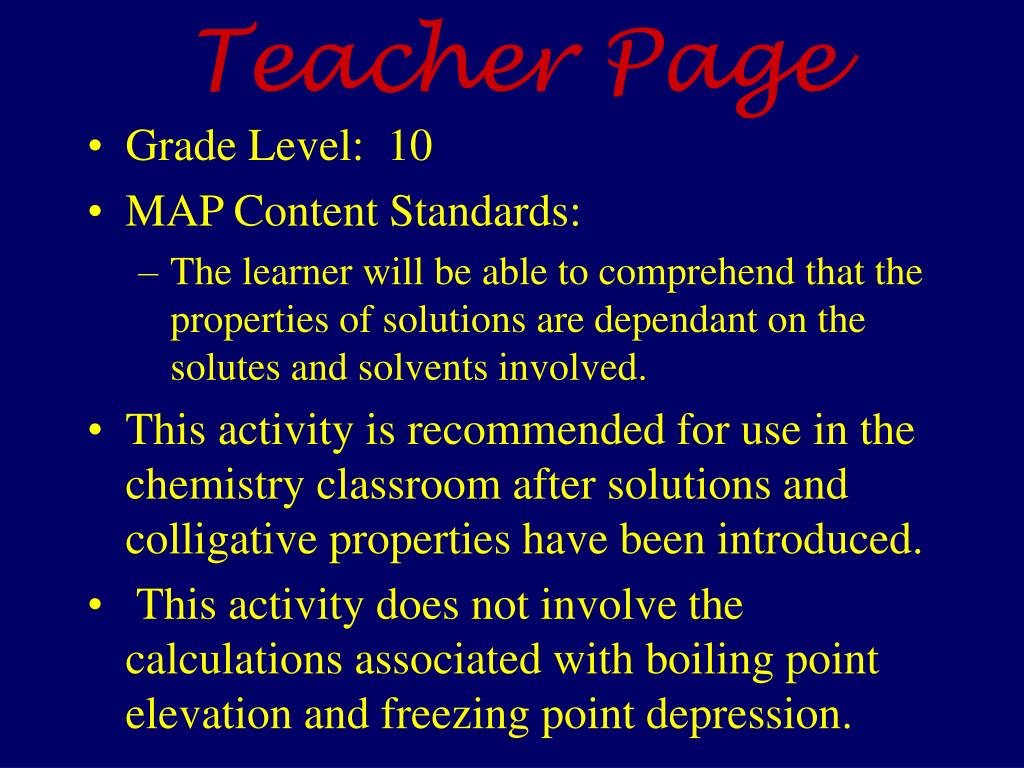 Teacher Page

• Grade Level: 10
• MAP Content Standards:
– The learner will be able to comprehend that the properties of solutions are dependant on the solutes and solvents involved.
• This activity is recommended for use in the chemistry classroom after solutions and colligative properties have been introduced.
• This activity does not involve the calculations associated with boiling point elevation and freezing point depression.